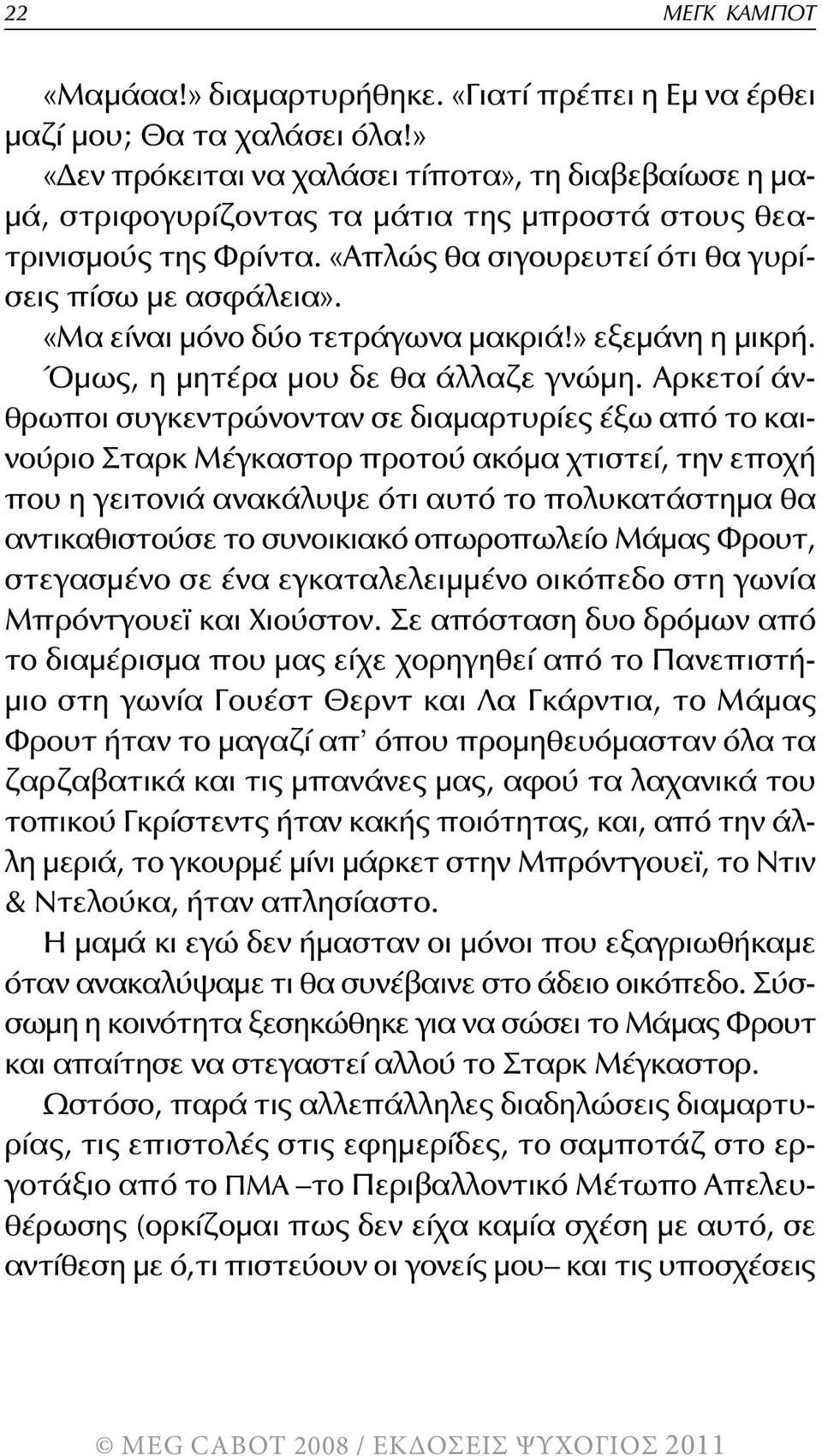 22 ΜΕΓΚ ΚΑΜΠΟΤ

«Μαμάαα!» διαμαρτυρήθηκε. «Γιατί πρέπει η Εμ να έρθει μαζί μου; Θα τα χαλάσει όλα!»

«Δεν πρόκειται να χαλάσει τίποτα», τη διαβεβαίωσε η μαμά, στριφογυρίζοντας τα μάτια της μπροστά στους θεατρινισμούς της Φρίντα. «Απλώς θα σιγουρευτεί ότι θα γυρίσεις πίσω με ασφάλεια».

«Μα είναι μόνο δύο τετράγωνα μακριά!» εξεμάνη η μικρή. Όμως, η μητέρα μου δε θα άλλαζε γνώμη. Αρκετοί άνθρωποι συγκεντρώνονταν σε διαμαρτυρίες έξω από το καινούριο Σταρκ Μέγκαστορ προτού ακόμα χτιστεί, την εποχή που η γειτονιά ανακάλυψε ότι αυτό το πολυκατάστημα θα αντικαθιστούσε το συνοικιακό οπωροπωλείο Μάμας Φρουτ, στεγασμένο σε ένα εγκαταλελειμμένο οικόπεδο στη γωνία Μπρόντγουεϊ και Χιούστον. Σε απόσταση δυο δρόμων από το διαμέρισμα που μας είχε χορηγηθεί από το Πανεπιστήμιο στη γωνία Γουέστ Θερντ και Λα Γκάρντια, το Μάμας Φρουτ ήταν το μαγαζί απ' όπου προμηθευόμασταν όλα τα ζαρζαβατικά και τις μπανάνες μας, αφού τα λαχανικά του τοπικού Γκρίστεντς ήταν κακής ποιότητας, και, από την άλλη μεριά, το γκουρμέ μίνι μάρκετ στην Μπρόντγουεϊ, το Ντιν & Ντελούκα, ήταν απλησίαστο.

Η μαμά κι εγώ δεν ήμασταν οι μόνοι που εξαγριωθήκαμε όταν ανακαλύψαμε τι θα συνέβαινε στο άδειο οικόπεδο. Σύσσωμη η κοινότητα ξεσηκώθηκε για να σώσει το Μάμας Φρουτ και απαίτησε να στεγαστεί αλλού το Σταρκ Μέγκαστορ.

Ωστόσο, παρά τις αλλεπάλληλες διαδηλώσεις διαμαρτυρίας, τις επιστολές στις εφημερίδες, το σαμποτάζ στο εργοτάξιο από το ΠΜΑ –το Περιβαλλοντικό Μέτωπο Απελευθέρωσης (ορκίζομαι πως δεν είχα καμία σχέση με αυτό, σε αντίθεση με ό,τι πιστεύουν οι γονείς μου– και τις υποσχέσεις

© MEG CABOT 2008 / ΕΚΔΟΣΕΙΣ ΨΥΧΟΓΙΟΣ 2011